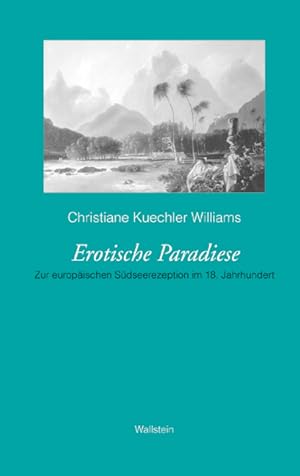 Christiane Kuechler Williams

Erotische Paradiese

Zur europäischen Südseerezeption im 18. Jahrhundert

Wallstein